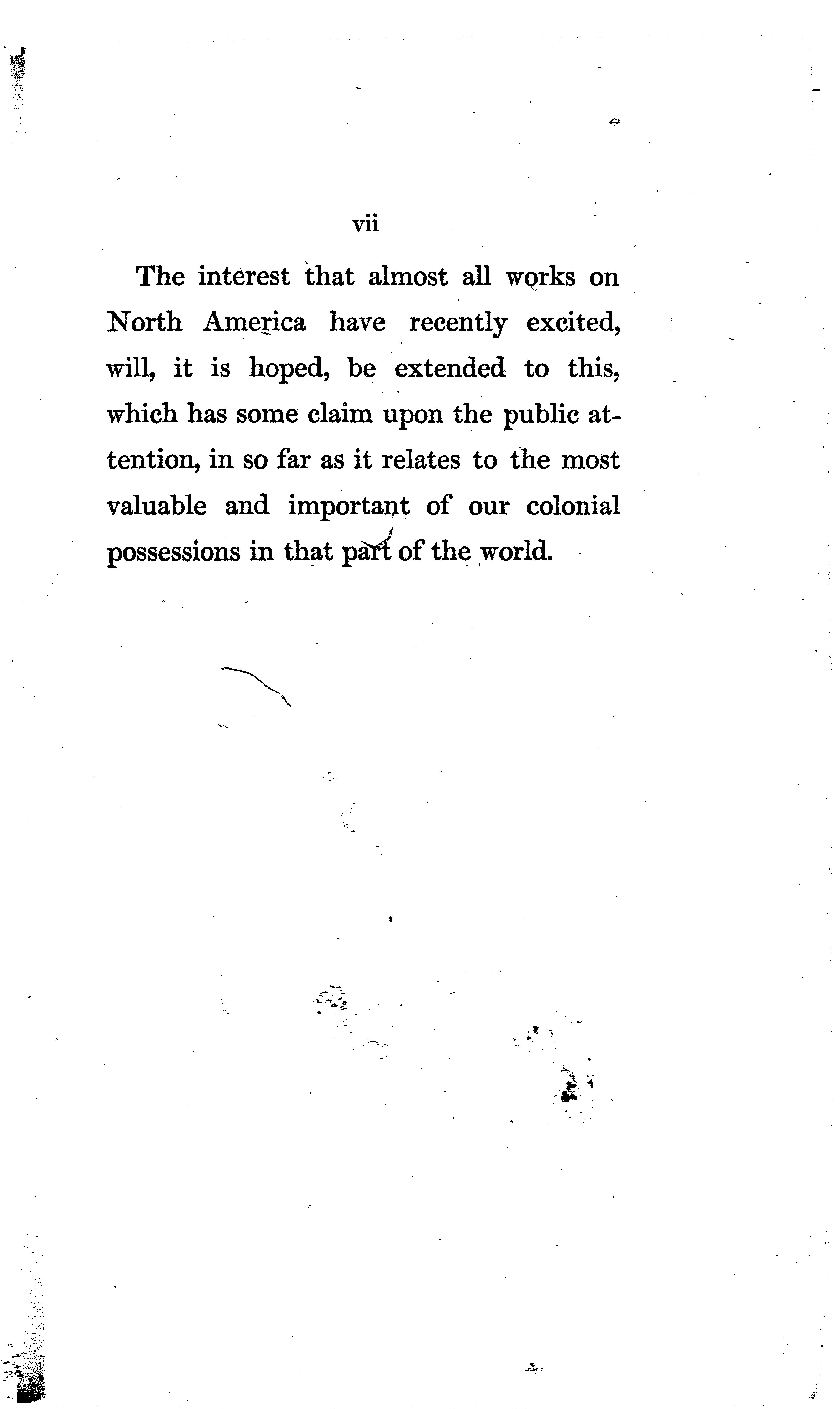 vii

The interest that almost all works on North America have recently excited, will, it is hoped, be extended to this, which has some claim upon the public attention, in so far as it relates to the most valuable and important of our colonial possessions in that part of the world.